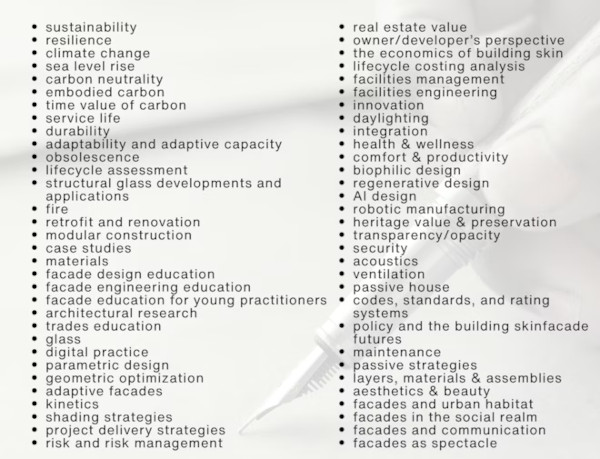 • sustainability
• resilience
• climate change
• sea level rise
• carbon neutrality
• embodied carbon
• time value of carbon
• service life
• durability
• adaptability and adaptive capacity
• obsolescence
• lifecycle assessment
• structural glass developments and applications
• fire
• retrofit and renovation
• modular construction
• case studies
• materials
• facade design education
• facade engineering education
• facade education for young practitioners
• architectural research
• trades education
• glass
• digital practice
• parametric design
• geometric optimization
• adaptive facades
• kinetics
• shading strategies
• project delivery strategies
• risk and risk management

• real estate value
• owner/developer's perspective
• the economics of building skin
• lifecycle costing analysis
• facilities management
• facilities engineering
• innovation
• daylighting
• integration
• health & wellness
• comfort & productivity
• biophilic design
• regenerative design
• AI design
• robotic manufacturing
• heritage value & preservation
• transparency/opacity
• security
• acoustics
• ventilation
• passive house
• codes, standards, and rating systems
• policy and the building skinfacade futures
• maintenance
• passive strategies
• layers, materials & assemblies
• aesthetics & beauty
• facades and urban habitat
• facades in the social realm
• facades and communication
• facades as spectacle